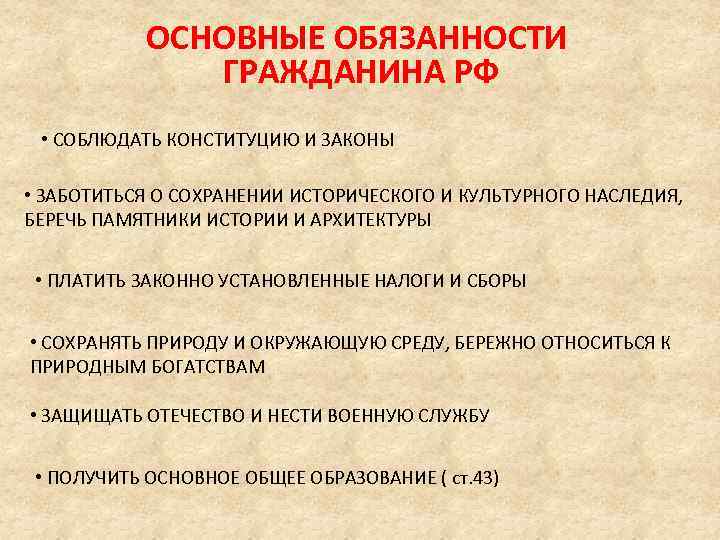 ОСНОВНЫЕ ОБЯЗАННОСТИ ГРАЖДАНИНА РФ

• СОБЛЮДАТЬ КОНСТИТУЦИЮ И ЗАКОНЫ

• ЗАБОТИТЬСЯ О СОХРАНЕНИИ ИСТОРИЧЕСКОГО И КУЛЬТУРНОГО НАСЛЕДИЯ, БЕРЕЧЬ ПАМЯТНИКИ ИСТОРИИ И АРХИТЕКТУРЫ

• ПЛАТИТЬ ЗАКОННО УСТАНОВЛЕННЫЕ НАЛОГИ И СБОРЫ

• СОХРАНЯТЬ ПРИРОДУ И ОКРУЖАЮЩУЮ СРЕДУ, БЕРЕЖНО ОТНОСИТЬСЯ К ПРИРОДНЫМ БОГАТСТВАМ

• ЗАЩИЩАТЬ ОТЕЧЕСТВО И НЕСТИ ВОЕННУЮ СЛУЖБУ

• ПОЛУЧИТЬ ОСНОВНОЕ ОБЩЕЕ ОБРАЗОВАНИЕ ( ст.43)